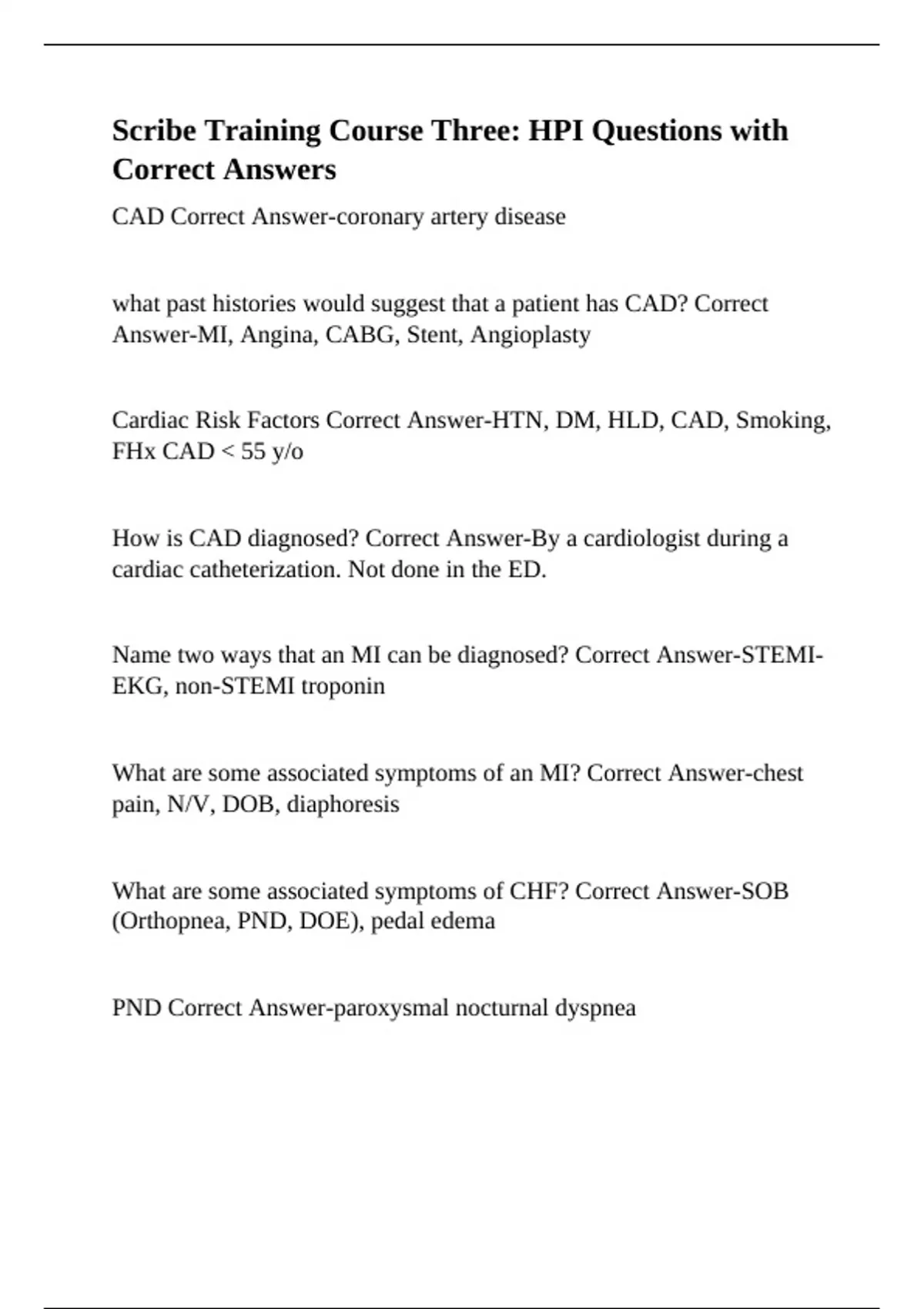 Scribe Training Course Three: HPI Questions with Correct Answers

CAD Correct Answer-coronary artery disease

what past histories would suggest that a patient has CAD? Correct Answer-MI, Angina, CABG, Stent, Angioplasty

Cardiac Risk Factors Correct Answer-HTN, DM, HLD, CAD, Smoking, FHx CAD < 55 y/o

How is CAD diagnosed? Correct Answer-By a cardiologist during a cardiac catheterization. Not done in the ED.

Name two ways that an MI can be diagnosed? Correct Answer-STEMI-EKG, non-STEMI troponin

What are some associated symptoms of an MI? Correct Answer-chest pain, N/V, DOB, diaphoresis

What are some associated symptoms of CHF? Correct Answer-SOB (Orthopnea, PND, DOE), pedal edema

PND Correct Answer-paroxysmal nocturnal dyspnea